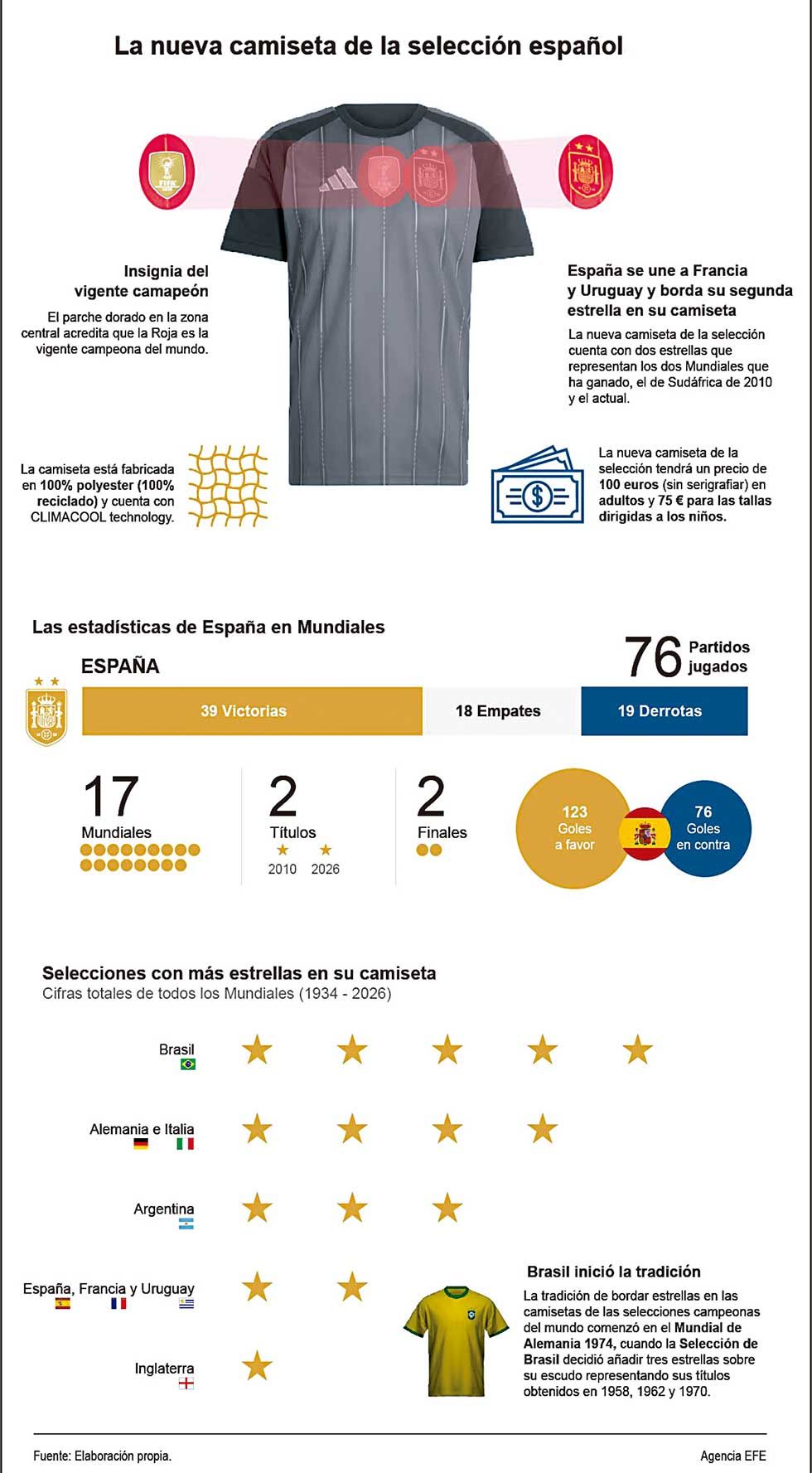 La nueva camiseta de la selección español

Insignia del vigente camapeón

El parche dorado en la zona central acredita que la Roja es la vigente campeona del mundo.

España se une a Francia y Uruguay y borda su segunda estrella en su camiseta

La nueva camiseta de la selección cuenta con dos estrellas que representan los dos Mundiales que ha ganado, el de Sudáfrica de 2010 y el actual.

La camiseta está fabricada en 100% polyester (100% reciclado) y cuenta con CLIMACOOL technology.

La nueva camiseta de la selección tendrá un precio de 100 euros (sin serigrafiar) en adultos y 75 € para las tallas dirigidas a los niños.

Las estadísticas de España en Mundiales

ESPAÑA

76 Partidos jugados

39 Victorias

18 Empates

19 Derrotas

17 Mundiales

2 Títulos
2010 2026

2 Finales

123 Goles a favor

76 Goles en contra

Selecciones con más estrellas en su camiseta
Cifras totales de todos los Mundiales (1934 - 2026)

Brasil

Alemania e Italia

Argentina

España, Francia y Uruguay

Inglaterra

Brasil inició la tradición

La tradición de bordar estrellas en las camisetas de las selecciones campeonas del mundo comenzó en el Mundial de Alemania 1974, cuando la Selección de Brasil decidió añadir tres estrellas sobre su escudo representando sus títulos obtenidos en 1958, 1962 y 1970.

Fuente: Elaboración propia.

Agencia EFE